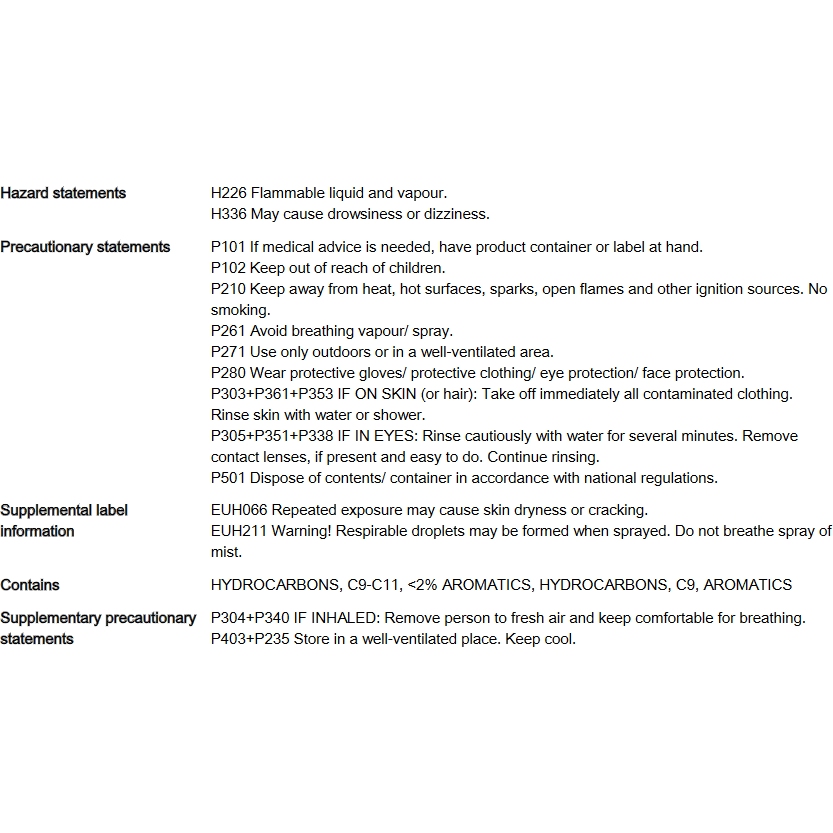 Hazard statements
H226 Flammable liquid and vapour.
H336 May cause drowsiness or dizziness.

Precautionary statements
P101 If medical advice is needed, have product container or label at hand.
P102 Keep out of reach of children.
P210 Keep away from heat, hot surfaces, sparks, open flames and other ignition sources. No smoking.
P261 Avoid breathing vapour/ spray.
P271 Use only outdoors or in a well-ventilated area.
P280 Wear protective gloves/ protective clothing/ eye protection/ face protection.
P303+P361+P353 IF ON SKIN (or hair): Take off immediately all contaminated clothing. Rinse skin with water or shower.
P305+P351+P338 IF IN EYES: Rinse cautiously with water for several minutes. Remove contact lenses, if present and easy to do. Continue rinsing.
P501 Dispose of contents/ container in accordance with national regulations.

Supplemental label information
EUH066 Repeated exposure may cause skin dryness or cracking.
EUH211 Warning! Respirable droplets may be formed when sprayed. Do not breathe spray of mist.

Contains
HYDROCARBONS, C9-C11, <2% AROMATICS, HYDROCARBONS, C9, AROMATICS

Supplementary precautionary statements
P304+P340 IF INHALED: Remove person to fresh air and keep comfortable for breathing.
P403+P235 Store in a well-ventilated place. Keep cool.